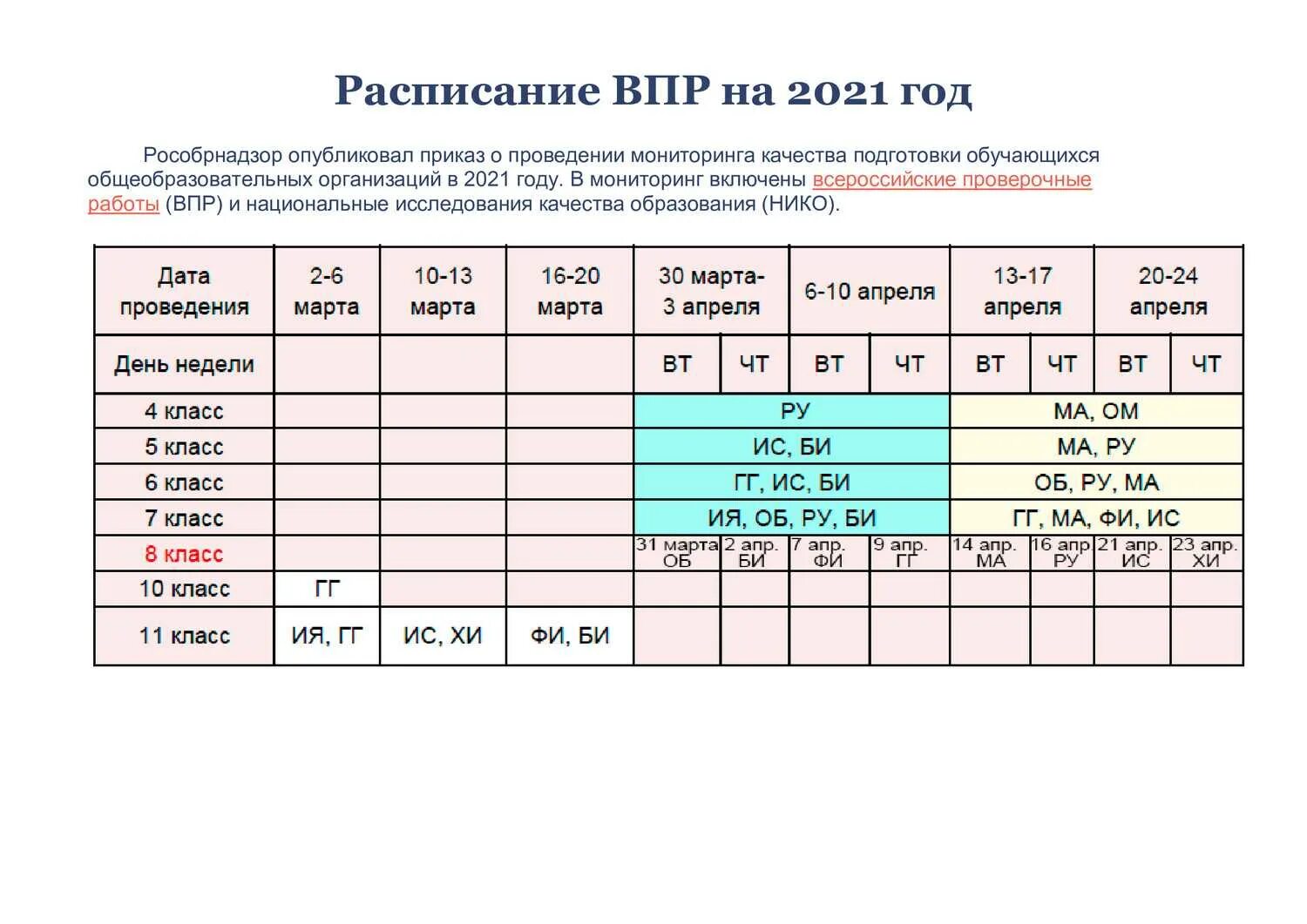 Расписание ВПР на 2021 год

Рособрнадзор опубликовал приказ о проведении мониторинга качества подготовки обучающихся общеобразовательных организаций в 2021 году. В мониторинг включены всероссийские проверочные работы (ВПР) и национальные исследования качества образования (НИКО).

| Дата проведения | 2-6 марта | 10-13 марта | 16-20 марта | 30 марта- 3 апреля | | 6-10 апреля | | 13-17 апреля | | 20-24 апреля | |
|---|---|---|---|---|---|---|---|---|---|---|---|
| День недели | | | | ВТ | ЧТ | ВТ | ЧТ | ВТ | ЧТ | ВТ | ЧТ |
| 4 класс | | | | РУ | | | | МА, ОМ | | | |
| 5 класс | | | | ИС, БИ | | | | МА, РУ | | | |
| 6 класс | | | | ГГ, ИС, БИ | | | | ОБ, РУ, МА | | | |
| 7 класс | | | | ИЯ, ОБ, РУ, БИ | | | | ГГ, МА, ФИ, ИС | | | |
| 8 класс | | | | 31 марта ОБ | 2 апр. БИ | 7 апр. ФИ | 9 апр. ГГ | 14 апр. МА | 16 апр РУ | 21 апр. ИС | 23 апр. ХИ |
| 10 класс | ГГ | | | | | | | | | | |
| 11 класс | ИЯ, ГГ | ИС, ХИ | ФИ, БИ | | | | | | | | |